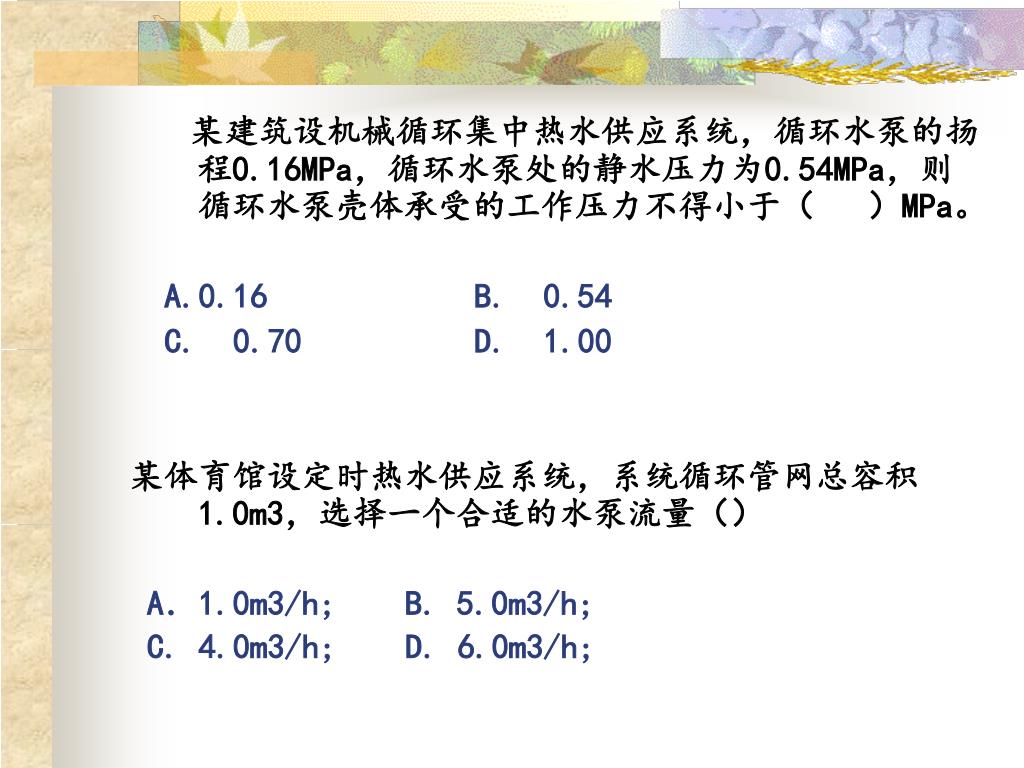 某建筑设机械循环集中热水供应系统，循环水泵的扬程0.16MPa，循环水泵处的静水压力为0.54MPa，则循环水泵壳体承受的工作压力不得小于（ ）MPa。

A.0.16　　B. 0.54
C. 0.70　　D. 1.00

某体育馆设定时热水供应系统，系统循环管网总容积1.0m3，选择一个合适的水泵流量（）

A. 1.0m3/h;　　B. 5.0m3/h;
C. 4.0m3/h;　　D. 6.0m3/h;